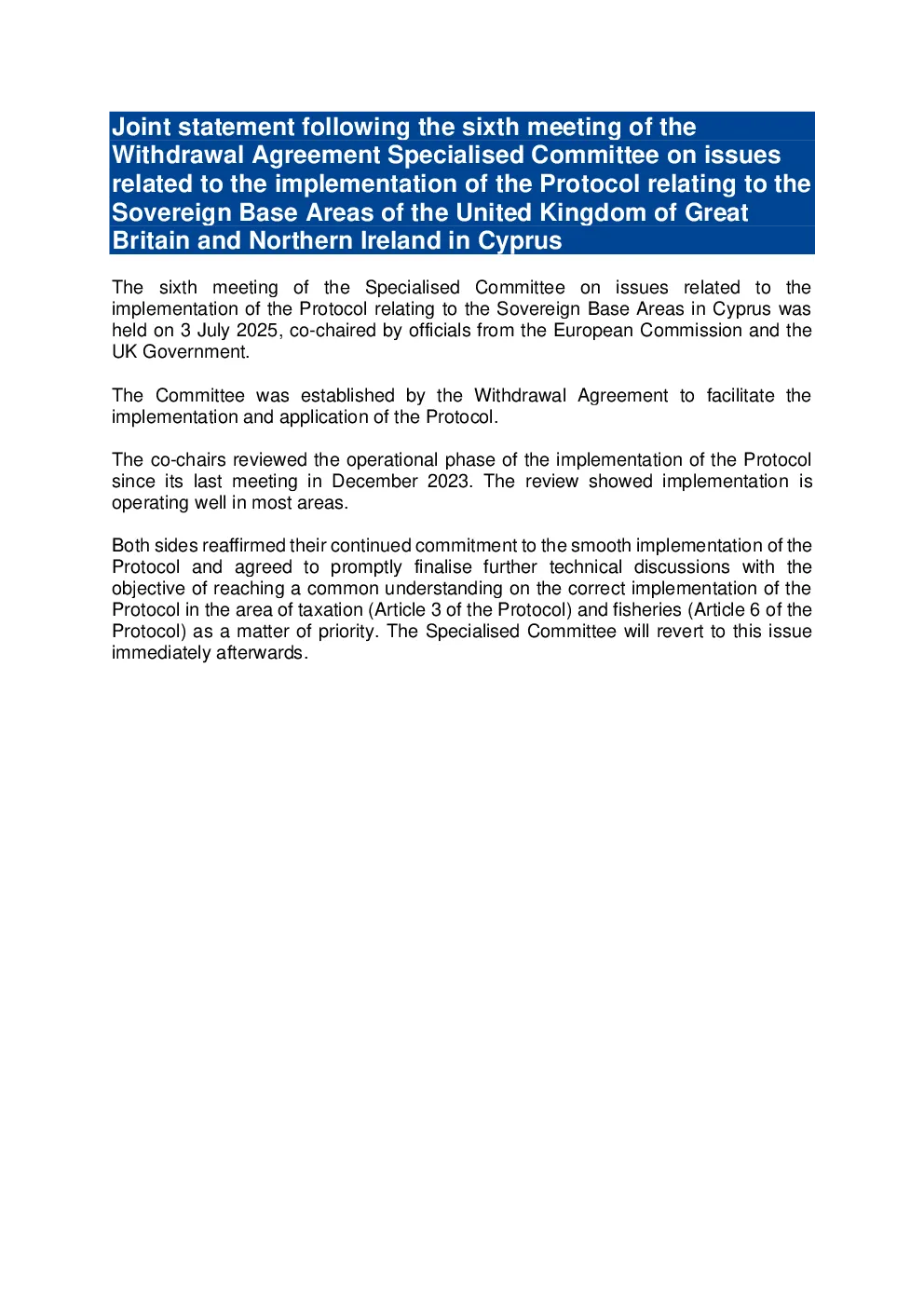 Joint statement following the sixth meeting of the Withdrawal Agreement Specialised Committee on issues related to the implementation of the Protocol relating to the Sovereign Base Areas of the United Kingdom of Great Britain and Northern Ireland in Cyprus

The sixth meeting of the Specialised Committee on issues related to the implementation of the Protocol relating to the Sovereign Base Areas in Cyprus was held on 3 July 2025, co-chaired by officials from the European Commission and the UK Government.

The Committee was established by the Withdrawal Agreement to facilitate the implementation and application of the Protocol.

The co-chairs reviewed the operational phase of the implementation of the Protocol since its last meeting in December 2023. The review showed implementation is operating well in most areas.

Both sides reaffirmed their continued commitment to the smooth implementation of the Protocol and agreed to promptly finalise further technical discussions with the objective of reaching a common understanding on the correct implementation of the Protocol in the area of taxation (Article 3 of the Protocol) and fisheries (Article 6 of the Protocol) as a matter of priority. The Specialised Committee will revert to this issue immediately afterwards.